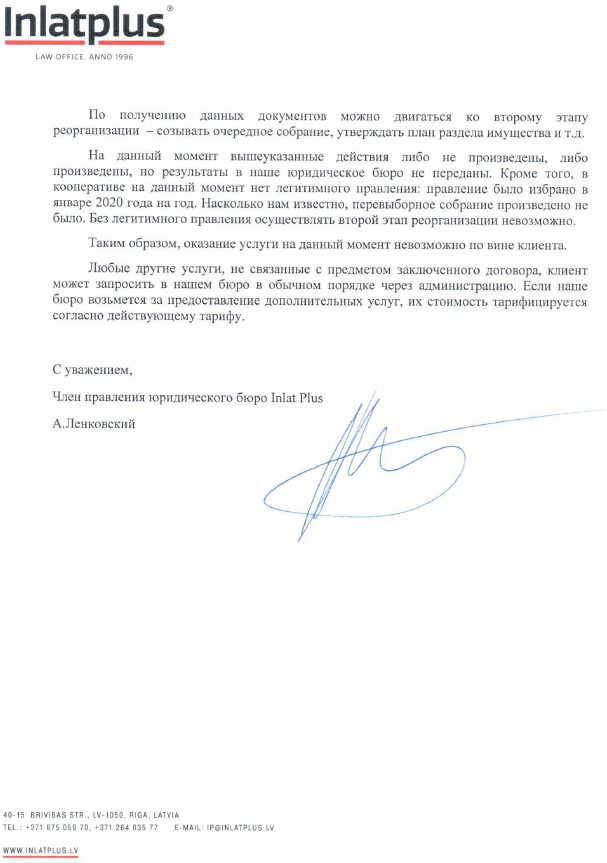 Inlatplus®

LAW OFFICE. ANNO 1996

По получению данных документов можно двигаться ко второму этапу реорганизации – созывать очередное собрание, утверждать план раздела имущества и т.д.

На данный момент вышеуказанные действия либо не произведены, либо произведены, но результаты в наше юридическое бюро не переданы. Кроме того, в кооперативе на данный момент нет легитимного правления: правление было избрано в январе 2020 года на год. Насколько нам известно, перевыборное собрание произведено не было. Без легитимного правления осуществлять второй этап реорганизации невозможно.

Таким образом, оказание услуги на данный момент невозможно по вине клиента.

Любые другие услуги, не связанные с предметом заключенного договора, клиент может запросить в нашем бюро в обычном порядке через администрацию. Если наше бюро возьмется за предоставление дополнительных услуг, их стоимость тарифицируется согласно действующему тарифу.

С уважением,

Член правления юридического бюро Inlat Plus

А.Ленковский

40-15 BRIVIBAS STR., LV-1050, RIGA, LATVIA
TEL.: +371 675 059 70, +371 264 035 77 E-MAIL: IP@INLATPLUS.LV

WWW.INLATPLUS.LV